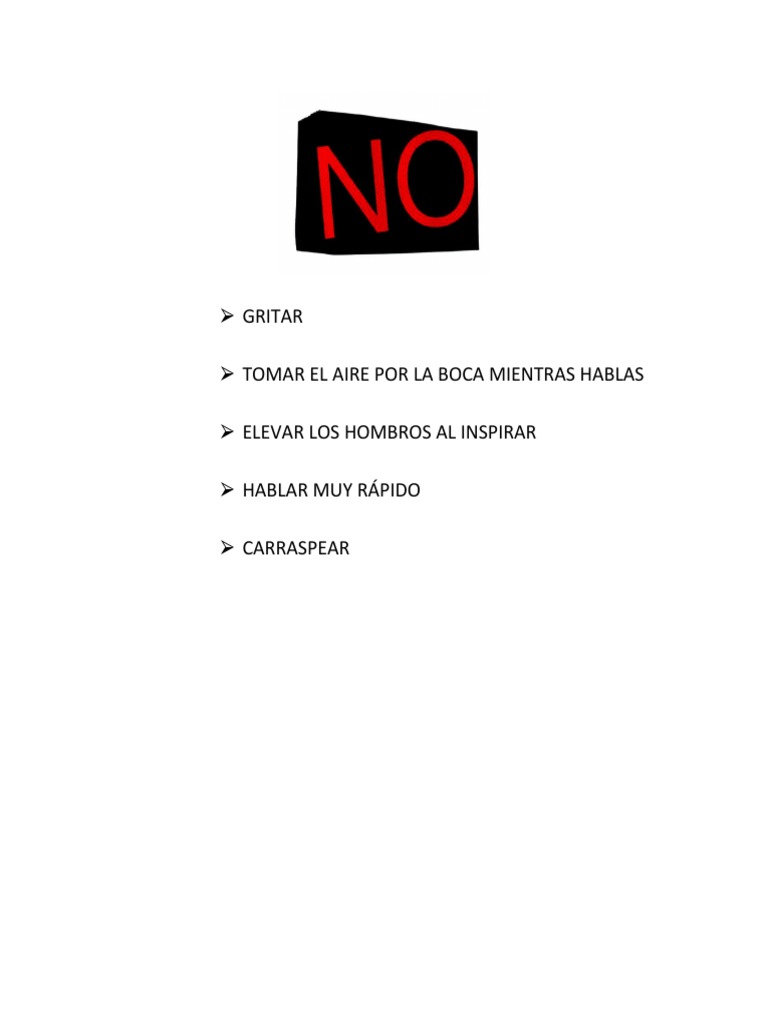 NO

➢ GRITAR

➢ TOMAR EL AIRE POR LA BOCA MIENTRAS HABLAS

➢ ELEVAR LOS HOMBROS AL INSPIRAR

➢ HABLAR MUY RÁPIDO

➢ CARRASPEAR